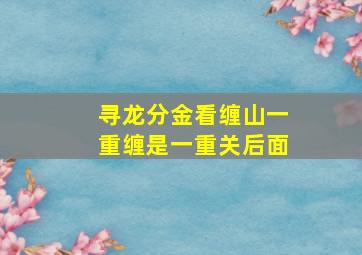 寻龙分金看缠山一重缠是一重关后面